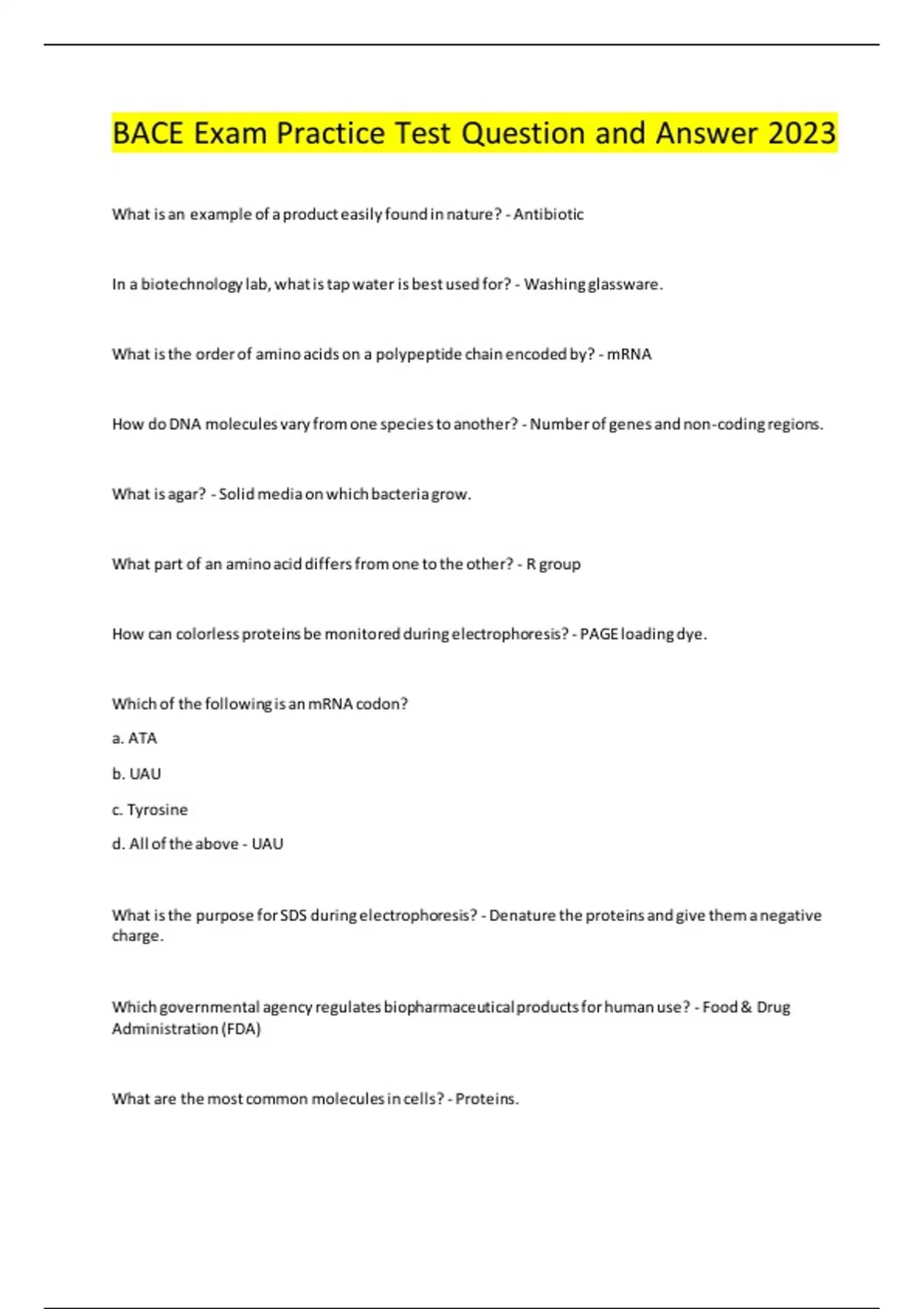 BACE Exam Practice Test Question and Answer 2023

What is an example of a product easily found in nature? - Antibiotic

In a biotechnology lab, what is tap water is best used for? - Washing glassware.

What is the order of amino acids on a polypeptide chain encoded by? - mRNA

How do DNA molecules vary from one species to another? - Number of genes and non-coding regions.

What is agar? - Solid media on which bacteria grow.

What part of an amino acid differs from one to the other? - R group

How can colorless proteins be monitored during electrophoresis? - PAGE loading dye.

Which of the following is an mRNA codon?

a. ATA

b. UAU

c. Tyrosine

d. All of the above - UAU

What is the purpose for SDS during electrophoresis? - Denature the proteins and give them a negative charge.

Which governmental agency regulates biopharmaceutical products for human use? - Food & Drug Administration (FDA)

What are the most common molecules in cells? - Proteins.